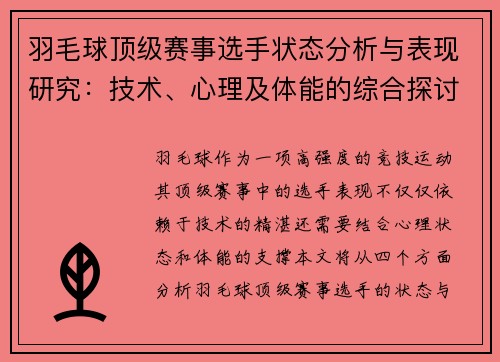 羽毛球顶级赛事选手状态分析与表现研究：技术、心理及体能的综合探讨

羽毛球作为一项高强度的竞技运动其顶级赛事中的选手表现不仅仅依赖于技术的精湛还需要结合心理状态和体能的支撑本文将从四个方面分析羽毛球顶级赛事选手的状态与